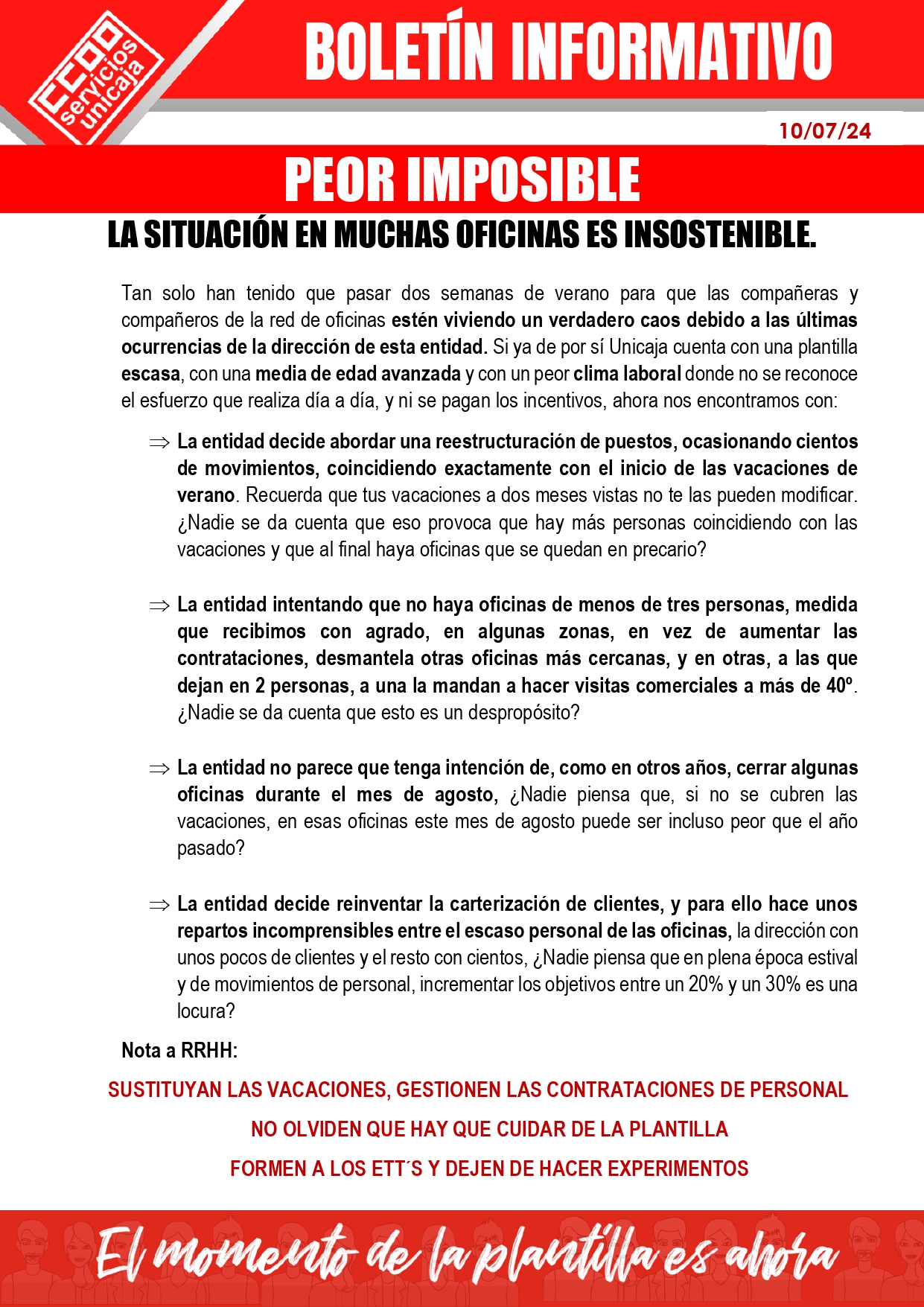 CCOO servicios unicaja

BOLETÍN INFORMATIVO

10/07/24

PEOR IMPOSIBLE

LA SITUACIÓN EN MUCHAS OFICINAS ES INSOSTENIBLE.

Tan solo han tenido que pasar dos semanas de verano para que las compañeras y compañeros de la red de oficinas estén viviendo un verdadero caos debido a las últimas ocurrencias de la dirección de esta entidad. Si ya de por sí Unicaja cuenta con una plantilla escasa, con una media de edad avanzada y con un peor clima laboral donde no se reconoce el esfuerzo que realiza día a día, y ni se pagan los incentivos, ahora nos encontramos con:

⇒ La entidad decide abordar una reestructuración de puestos, ocasionando cientos de movimientos, coincidiendo exactamente con el inicio de las vacaciones de verano. Recuerda que tus vacaciones a dos meses vistas no te las pueden modificar. ¿Nadie se da cuenta que eso provoca que hay más personas coincidiendo con las vacaciones y que al final haya oficinas que se quedan en precario?

⇒ La entidad intentando que no haya oficinas de menos de tres personas, medida que recibimos con agrado, en algunas zonas, en vez de aumentar las contrataciones, desmantela otras oficinas más cercanas, y en otras, a las que dejan en 2 personas, a una la mandan a hacer visitas comerciales a más de 40º. ¿Nadie se da cuenta que esto es un despropósito?

⇒ La entidad no parece que tenga intención de, como en otros años, cerrar algunas oficinas durante el mes de agosto, ¿Nadie piensa que, si no se cubren las vacaciones, en esas oficinas este mes de agosto puede ser incluso peor que el año pasado?

⇒ La entidad decide reinventar la carterización de clientes, y para ello hace unos repartos incomprensibles entre el escaso personal de las oficinas, la dirección con unos pocos de clientes y el resto con cientos, ¿Nadie piensa que en plena época estival y de movimientos de personal, incrementar los objetivos entre un 20% y un 30% es una locura?

Nota a RRHH:

SUSTITUYAN LAS VACACIONES, GESTIONEN LAS CONTRATACIONES DE PERSONAL

NO OLVIDEN QUE HAY QUE CUIDAR DE LA PLANTILLA

FORMEN A LOS ETT´S Y DEJEN DE HACER EXPERIMENTOS

El momento de la plantilla es ahora